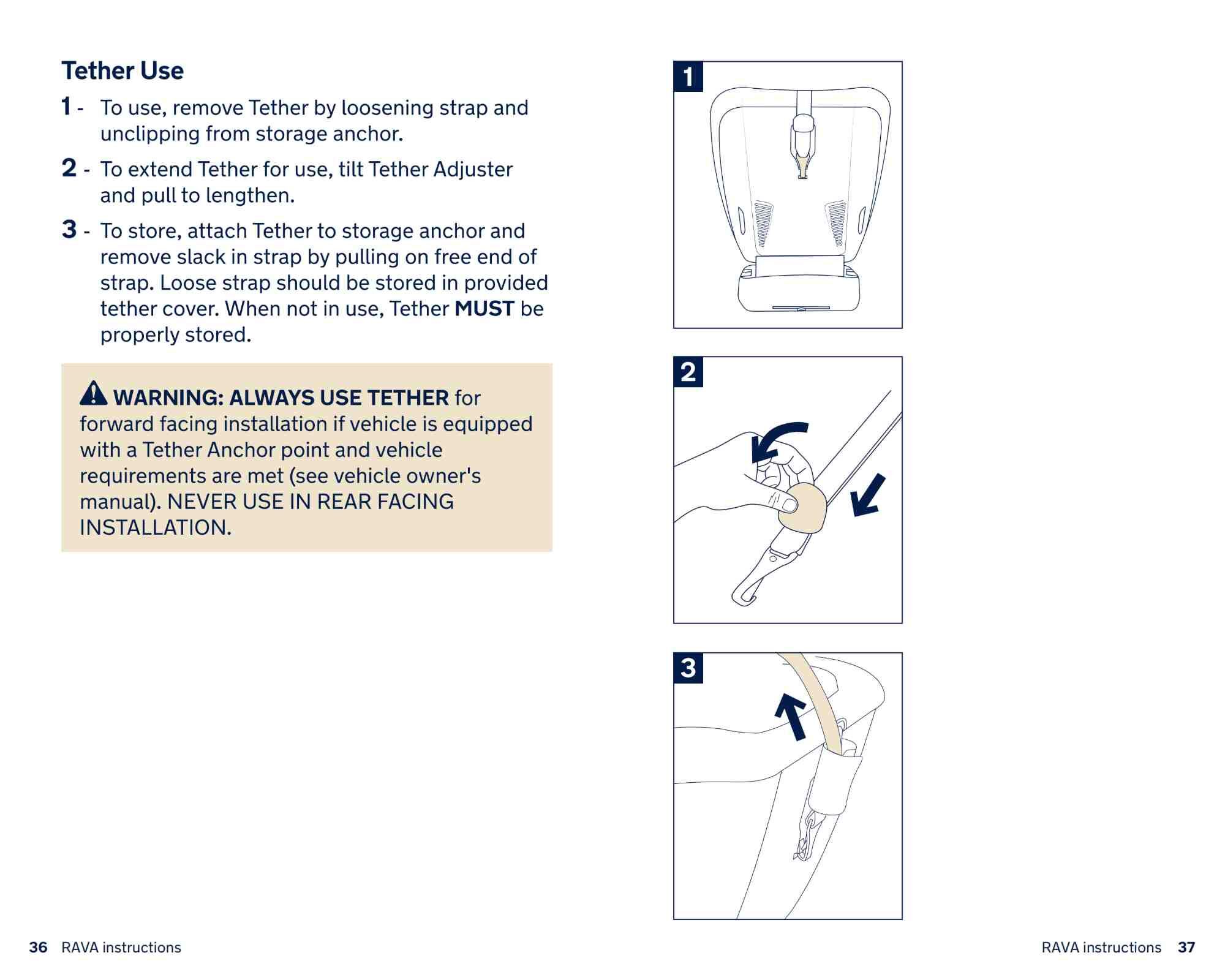 Tether Use

1 - To use, remove Tether by loosening strap and unclipping from storage anchor.

2 - To extend Tether for use, tilt Tether Adjuster and pull to lengthen.

3 - To store, attach Tether to storage anchor and remove slack in strap by pulling on free end of strap. Loose strap should be stored in provided tether cover. When not in use, Tether MUST be properly stored.

WARNING: ALWAYS USE TETHER for forward facing installation if vehicle is equipped with a Tether Anchor point and vehicle requirements are met (see vehicle owner's manual). NEVER USE IN REAR FACING INSTALLATION.

1

2

3

36 RAVA instructions

RAVA instructions 37